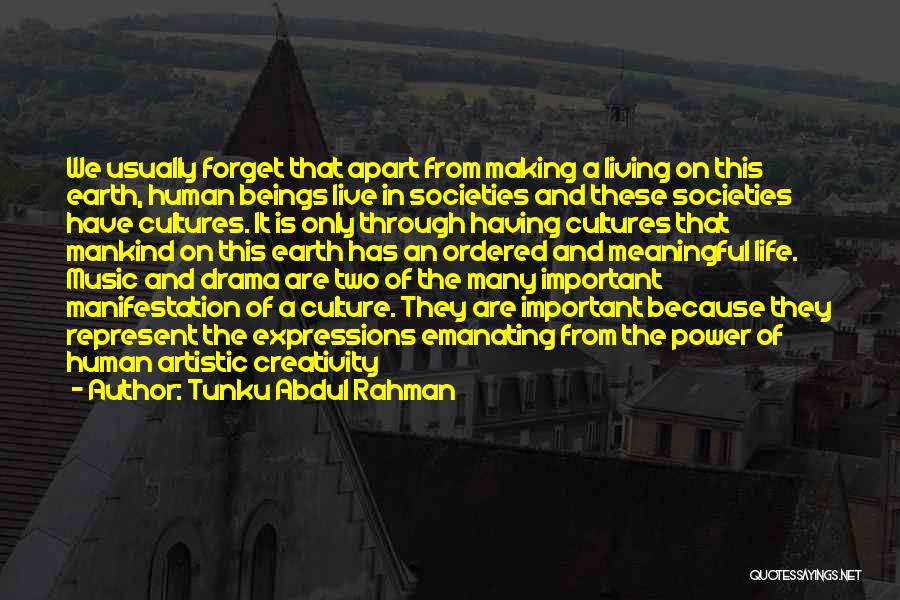 We usually forget that apart from making a living on this earth, human beings live in societies and these societies have cultures. It is only through having cultures that mankind on this earth has an ordered and meaningful life. Music and drama are two of the many important manifestation of a culture. They are important because they represent the expressions emanating from the power of human artistic creativity

- Author: Tunku Abdul Rahman

QUOTESSAYINGS.NET